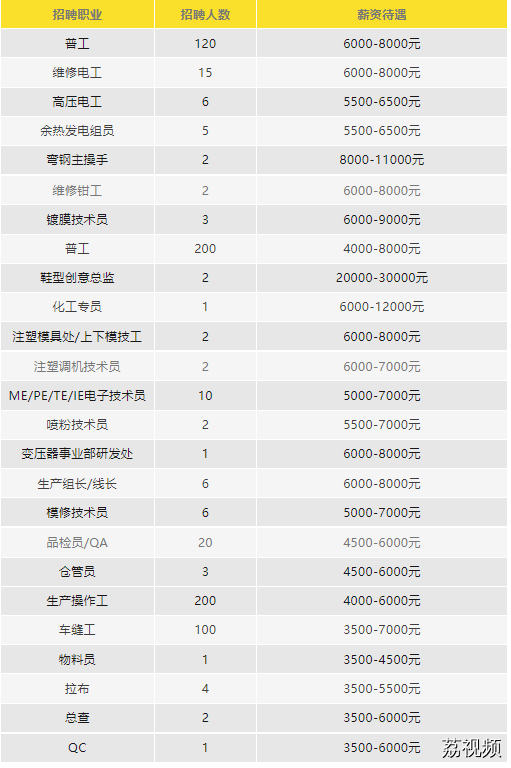 | 招聘职业 | 招聘人数 | 薪资待遇 |
|---|---|---|
| 普工 | 120 | 6000-8000元 |
| 维修电工 | 15 | 6000-8000元 |
| 高压电工 | 6 | 5500-6500元 |
| 余热发电组员 | 5 | 5500-6500元 |
| 弯钢主操手 | 2 | 8000-11000元 |
| 维修钳工 | 2 | 6000-8000元 |
| 镀膜技术员 | 3 | 6000-9000元 |
| 普工 | 200 | 4000-8000元 |
| 鞋型创意总监 | 2 | 20000-30000元 |
| 化工专员 | 1 | 6000-12000元 |
| 注塑模具处/上下模技工 | 2 | 6000-8000元 |
| 注塑调机技术员 | 2 | 6000-7000元 |
| ME/PE/TE/IE电子技术员 | 10 | 5000-7000元 |
| 喷粉技术员 | 2 | 5500-7000元 |
| 变压器事业部研发处 | 1 | 6000-8000元 |
| 生产组长/线长 | 6 | 6000-8000元 |
| 模修技术员 | 6 | 5000-7000元 |
| 品检员/QA | 20 | 4500-6000元 |
| 仓管员 | 3 | 4500-6000元 |
| 生产操作工 | 200 | 4000-6000元 |
| 车缝工 | 100 | 3500-7000元 |
| 物料员 | 1 | 3500-4500元 |
| 拉布 | 4 | 3500-5500元 |
| 总查 | 2 | 3500-6000元 |
| QC | 1 | 3500-6000元 |

荔视频